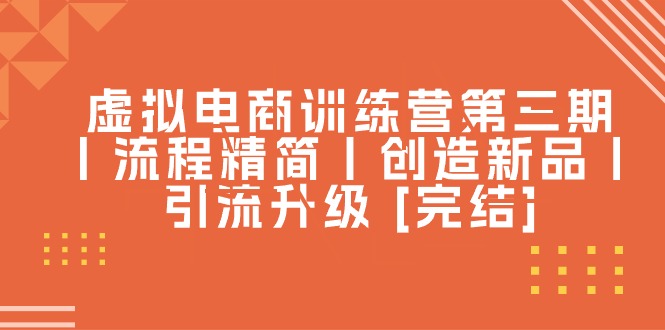 虚拟电商训练营第三期丨流程精简丨创造新品丨引流升级 [完结]